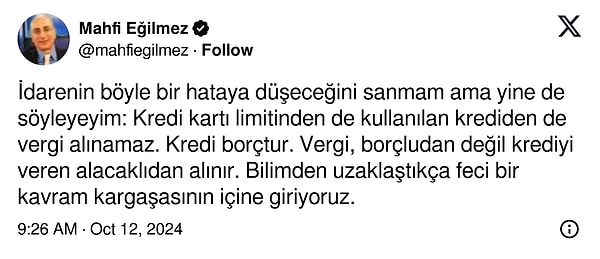 Mahfi Eğilmez
@mahfiegilmez · Follow

İdarenin böyle bir hataya düşeceğini sanmam ama yine de söyleyeyim: Kredi kartı limitinden de kullanılan krediden de vergi alınamaz. Kredi borçtur. Vergi, borçludan değil krediyi veren alacaklıdan alınır. Bilimden uzaklaştıkça feci bir kavram kargaşasının içine giriyoruz.

9:26 AM · Oct 12, 2024